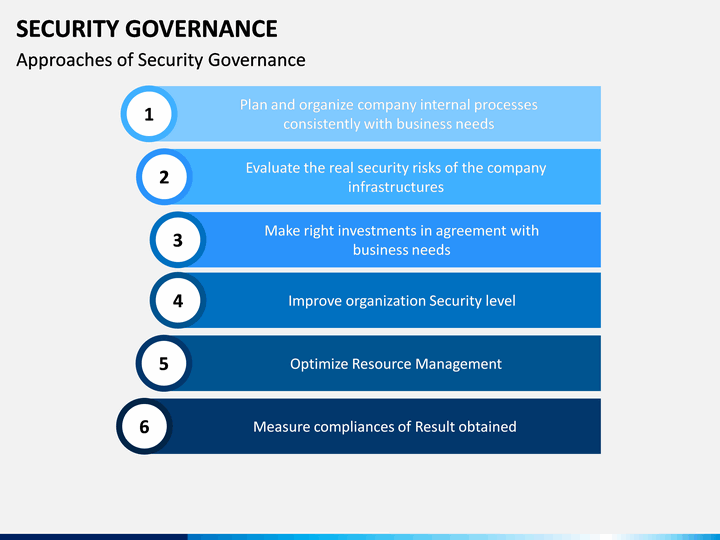 SECURITY GOVERNANCE

Approaches of Security Governance

1
Plan and organize company internal processes consistently with business needs

2
Evaluate the real security risks of the company infrastructures

3
Make right investments in agreement with business needs

4
Improve organization Security level

5
Optimize Resource Management

6
Measure compliances of Result obtained